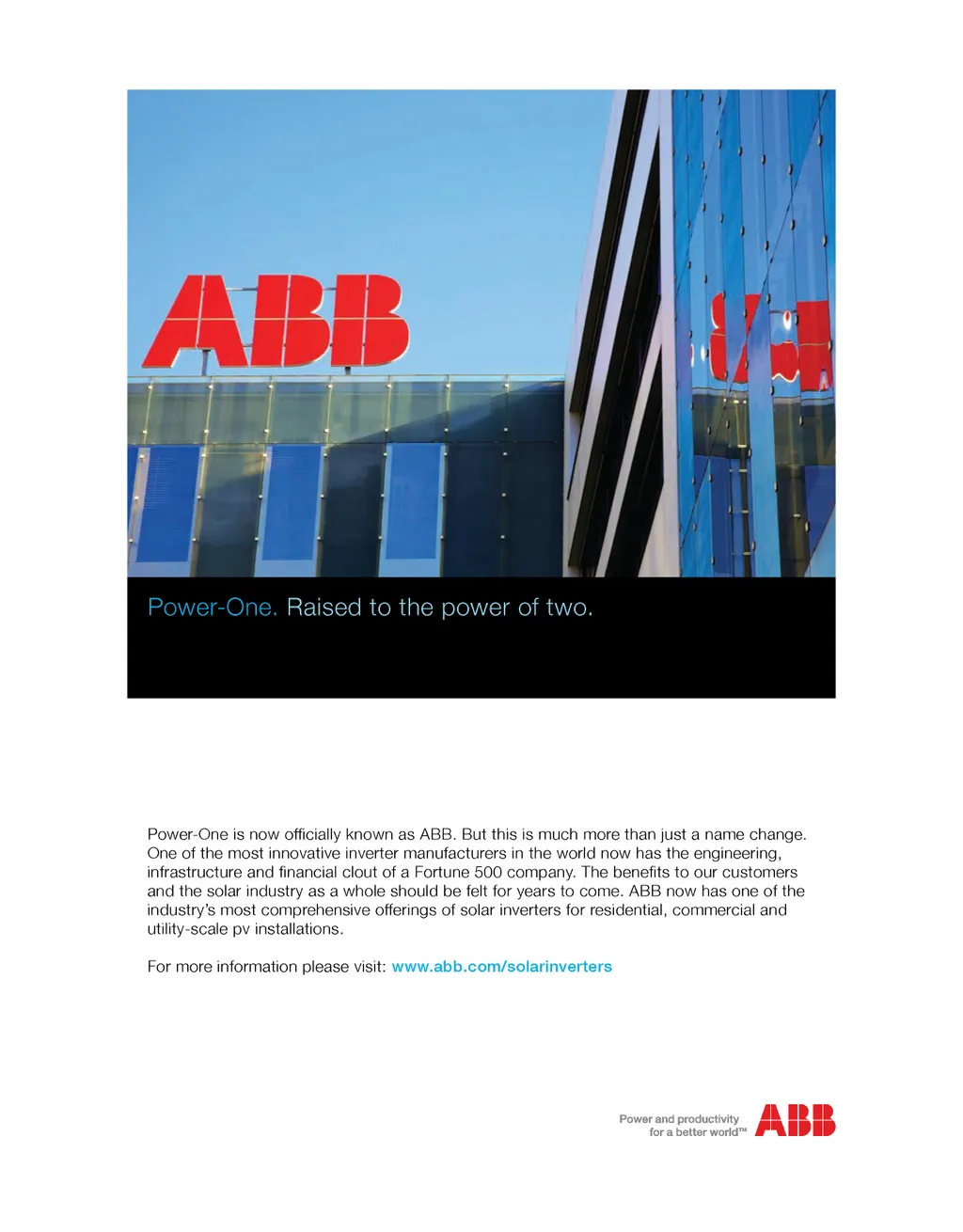 ABB

Power-One. Raised to the power of two.

Power-One is now officially known as ABB. But this is much more than just a name change. One of the most innovative inverter manufacturers in the world now has the engineering, infrastructure and financial clout of a Fortune 500 company. The benefits to our customers and the solar industry as a whole should be felt for years to come. ABB now has one of the industry's most comprehensive offerings of solar inverters for residential, commercial and utility-scale pv installations.

For more information please visit: www.abb.com/solarinverters

Power and productivity
for a better world™
ABB